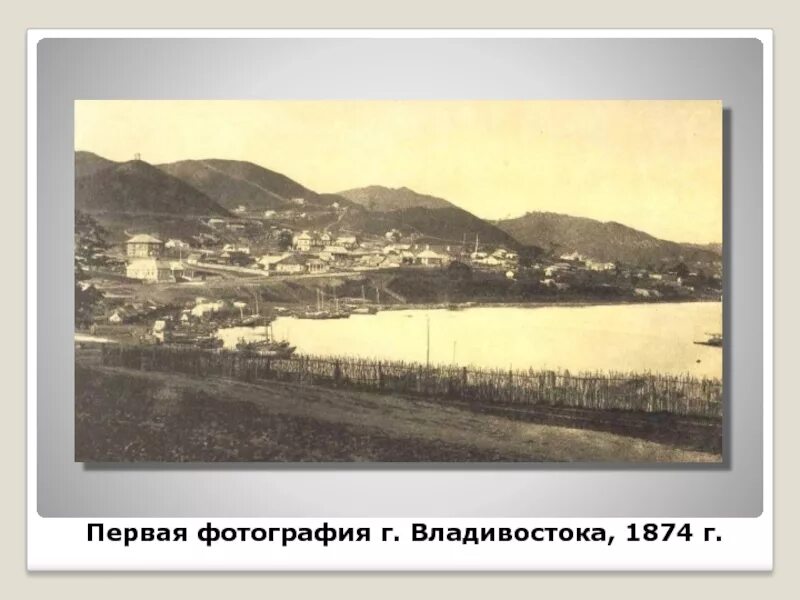 Первая фотография г. Владивостока, 1874 г.